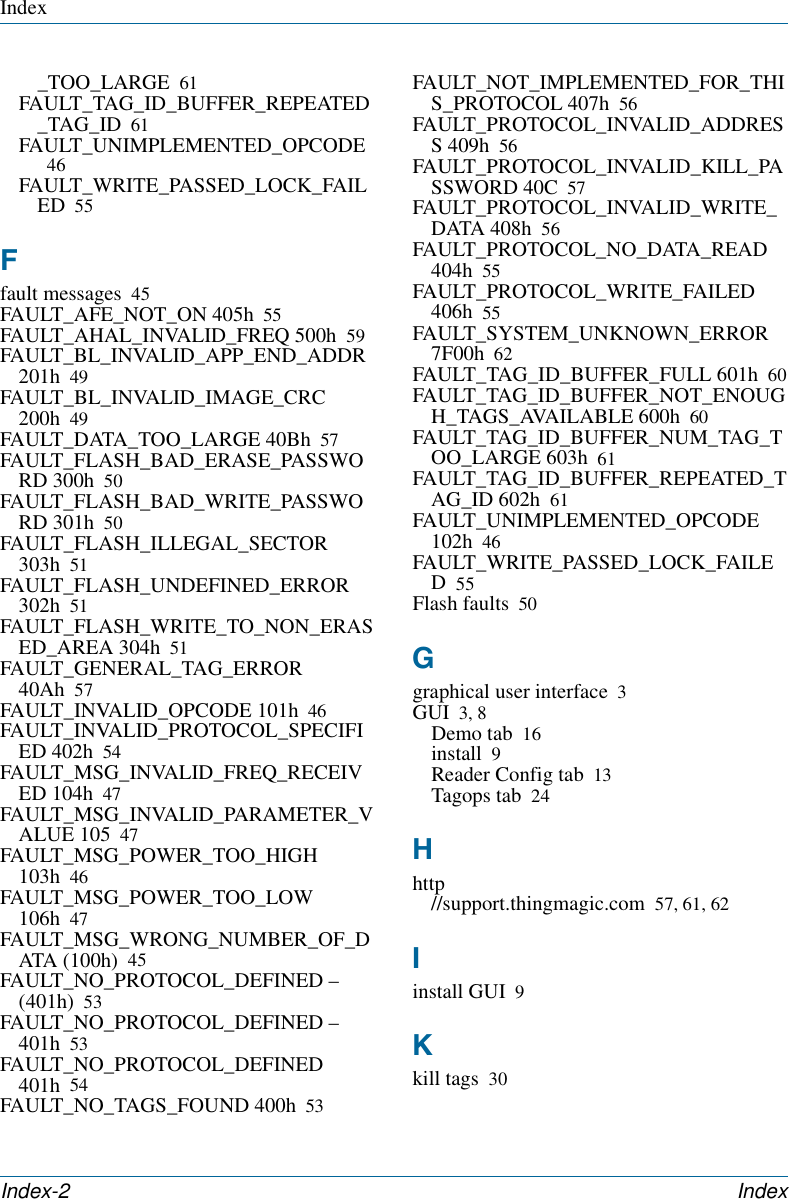 Index

_TOO_LARGE 61
FAULT_TAG_ID_BUFFER_REPEATED_TAG_ID 61
FAULT_UNIMPLEMENTED_OPCODE 46
FAULT_WRITE_PASSED_LOCK_FAILED 55

F

fault messages 45
FAULT_AFE_NOT_ON 405h 55
FAULT_AHAL_INVALID_FREQ 500h 59
FAULT_BL_INVALID_APP_END_ADDR 201h 49
FAULT_BL_INVALID_IMAGE_CRC 200h 49
FAULT_DATA_TOO_LARGE 40Bh 57
FAULT_FLASH_BAD_ERASE_PASSWORD 300h 50
FAULT_FLASH_BAD_WRITE_PASSWORD 301h 50
FAULT_FLASH_ILLEGAL_SECTOR 303h 51
FAULT_FLASH_UNDEFINED_ERROR 302h 51
FAULT_FLASH_WRITE_TO_NON_ERASED_AREA 304h 51
FAULT_GENERAL_TAG_ERROR 40Ah 57
FAULT_INVALID_OPCODE 101h 46
FAULT_INVALID_PROTOCOL_SPECIFIED 402h 54
FAULT_MSG_INVALID_FREQ_RECEIVED 104h 47
FAULT_MSG_INVALID_PARAMETER_VALUE 105 47
FAULT_MSG_POWER_TOO_HIGH 103h 46
FAULT_MSG_POWER_TOO_LOW 106h 47
FAULT_MSG_WRONG_NUMBER_OF_DATA (100h) 45
FAULT_NO_PROTOCOL_DEFINED – (401h) 53
FAULT_NO_PROTOCOL_DEFINED – 401h 53
FAULT_NO_PROTOCOL_DEFINED 401h 54
FAULT_NO_TAGS_FOUND 400h 53

FAULT_NOT_IMPLEMENTED_FOR_THIS_PROTOCOL 407h 56
FAULT_PROTOCOL_INVALID_ADDRESS 409h 56
FAULT_PROTOCOL_INVALID_KILL_PASSWORD 40C 57
FAULT_PROTOCOL_INVALID_WRITE_DATA 408h 56
FAULT_PROTOCOL_NO_DATA_READ 404h 55
FAULT_PROTOCOL_WRITE_FAILED 406h 55
FAULT_SYSTEM_UNKNOWN_ERROR 7F00h 62
FAULT_TAG_ID_BUFFER_FULL 601h 60
FAULT_TAG_ID_BUFFER_NOT_ENOUGH_TAGS_AVAILABLE 600h 60
FAULT_TAG_ID_BUFFER_NUM_TAG_TOO_LARGE 603h 61
FAULT_TAG_ID_BUFFER_REPEATED_TAG_ID 602h 61
FAULT_UNIMPLEMENTED_OPCODE 102h 46
FAULT_WRITE_PASSED_LOCK_FAILED 55
Flash faults 50

G

graphical user interface 3
GUI 3, 8
Demo tab 16
install 9
Reader Config tab 13
Tagops tab 24

H

http
//support.thingmagic.com 57, 61, 62

I

install GUI 9

K

kill tags 30

Index-2 Index